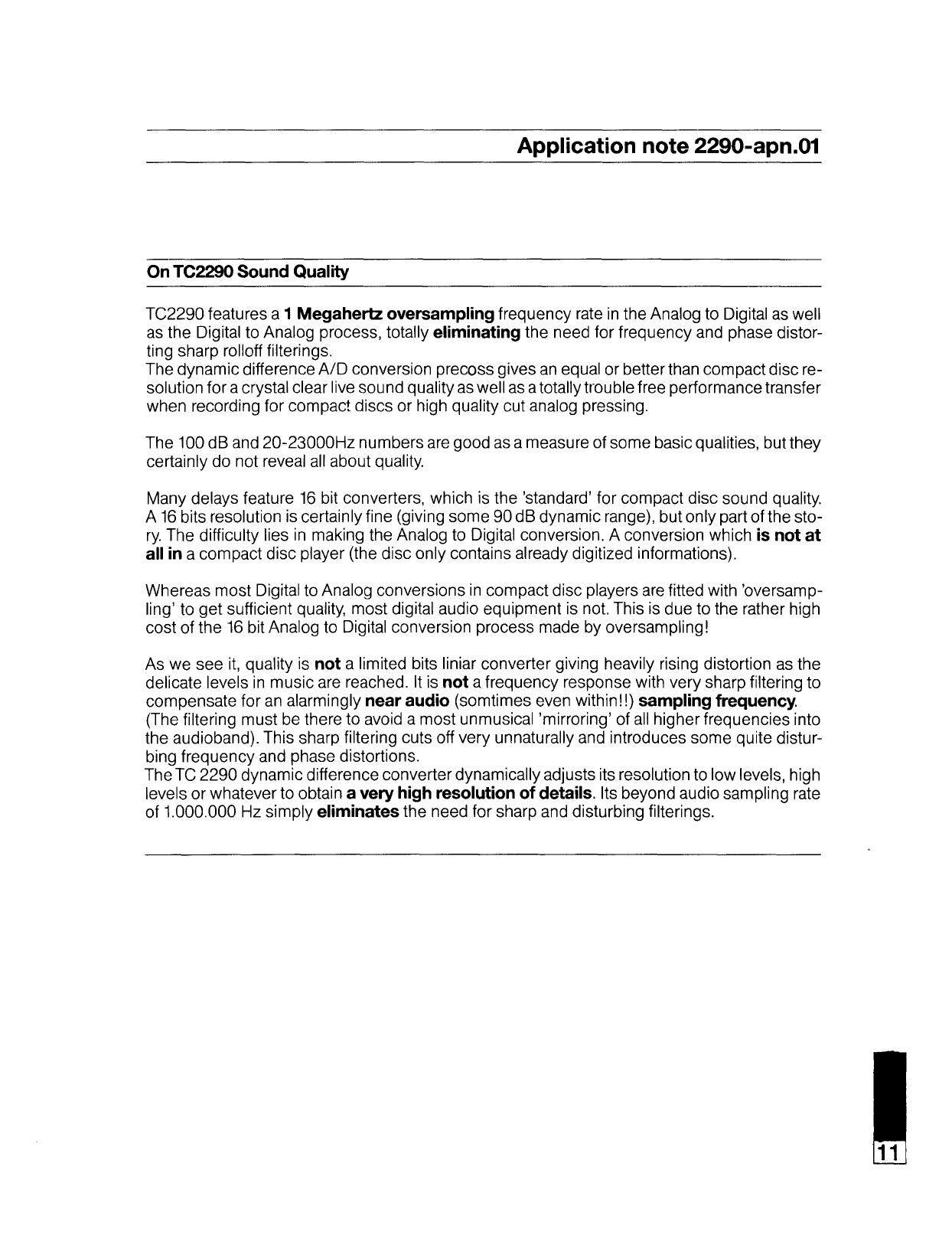 Application note 2290-apn.01

On TC2290 Sound Quality

TC2290 features a 1 Megahertz oversampling frequency rate in the Analog to Digital as well as the Digital to Analog process, totally eliminating the need for frequency and phase distorting sharp rolloff filterings.
The dynamic difference A/D conversion precoss gives an equal or better than compact disc resolution for a crystal clear live sound quality as well as a totally trouble free performance transfer when recording for compact discs or high quality cut analog pressing.

The 100 dB and 20-23000Hz numbers are good as a measure of some basic qualities, but they certainly do not reveal all about quality.

Many delays feature 16 bit converters, which is the 'standard' for compact disc sound quality. A 16 bits resolution is certainly fine (giving some 90 dB dynamic range), but only part of the story. The difficulty lies in making the Analog to Digital conversion. A conversion which is not at all in a compact disc player (the disc only contains already digitized informations).

Whereas most Digital to Analog conversions in compact disc players are fitted with 'oversampling' to get sufficient quality, most digital audio equipment is not. This is due to the rather high cost of the 16 bit Analog to Digital conversion process made by oversampling!

As we see it, quality is not a limited bits liniar converter giving heavily rising distortion as the delicate levels in music are reached. It is not a frequency response with very sharp filtering to compensate for an alarmingly near audio (somtimes even within!!) sampling frequency.
(The filtering must be there to avoid a most unmusical 'mirroring' of all higher frequencies into the audioband). This sharp filtering cuts off very unnaturally and introduces some quite disturbing frequency and phase distortions.
The TC 2290 dynamic difference converter dynamically adjusts its resolution to low levels, high levels or whatever to obtain a very high resolution of details. Its beyond audio sampling rate of 1.000.000 Hz simply eliminates the need for sharp and disturbing filterings.

11